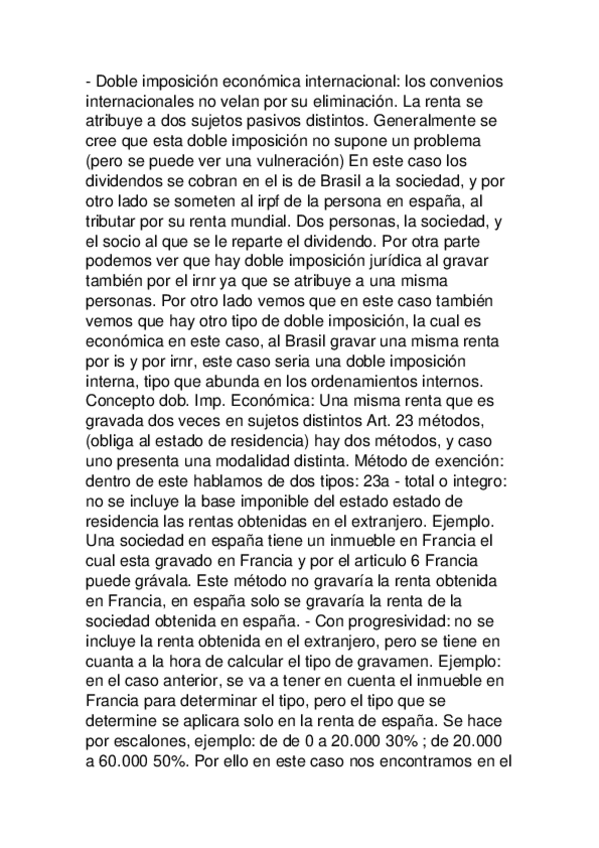 - Doble imposición económica internacional: los convenios internacionales no velan por su eliminación. La renta se atribuye a dos sujetos pasivos distintos. Generalmente se cree que esta doble imposición no supone un problema (pero se puede ver una vulneración) En este caso los dividendos se cobran en el is de Brasil a la sociedad, y por otro lado se someten al irpf de la persona en españa, al tributar por su renta mundial. Dos personas, la sociedad, y el socio al que se le reparte el dividendo. Por otra parte podemos ver que hay doble imposición jurídica al gravar también por el irnr ya que se atribuye a una misma personas. Por otro lado vemos que en este caso también vemos que hay otro tipo de doble imposición, la cual es económica en este caso, al Brasil gravar una misma renta por is y por irnr, este caso seria una doble imposición interna, tipo que abunda en los ordenamientos internos. Concepto dob. Imp. Económica: Una misma renta que es gravada dos veces en sujetos distintos Art. 23 métodos, (obliga al estado de residencia) hay dos métodos, y caso uno presenta una modalidad distinta. Método de exención: dentro de este hablamos de dos tipos: 23a - total o integro: no se incluye la base imponible del estado estado de residencia las rentas obtenidas en el extranjero. Ejemplo. Una sociedad en españa tiene un inmueble en Francia el cual esta gravado en Francia y por el articulo 6 Francia puede grávala. Este método no gravaría la renta obtenida en Francia, en españa solo se gravaría la renta de la sociedad obtenida en españa. - Con progresividad: no se incluye la renta obtenida en el extranjero, pero se tiene en cuanta a la hora de calcular el tipo de gravamen. Ejemplo: en el caso anterior, se va a tener en cuenta el inmueble en Francia para determinar el tipo, pero el tipo que se determine se aplicara solo en la renta de españa. Se hace por escalones, ejemplo: de de 0 a 20.000 30% ; de 20.000 a 60.000 50%. Por ello en este caso nos encontramos en el